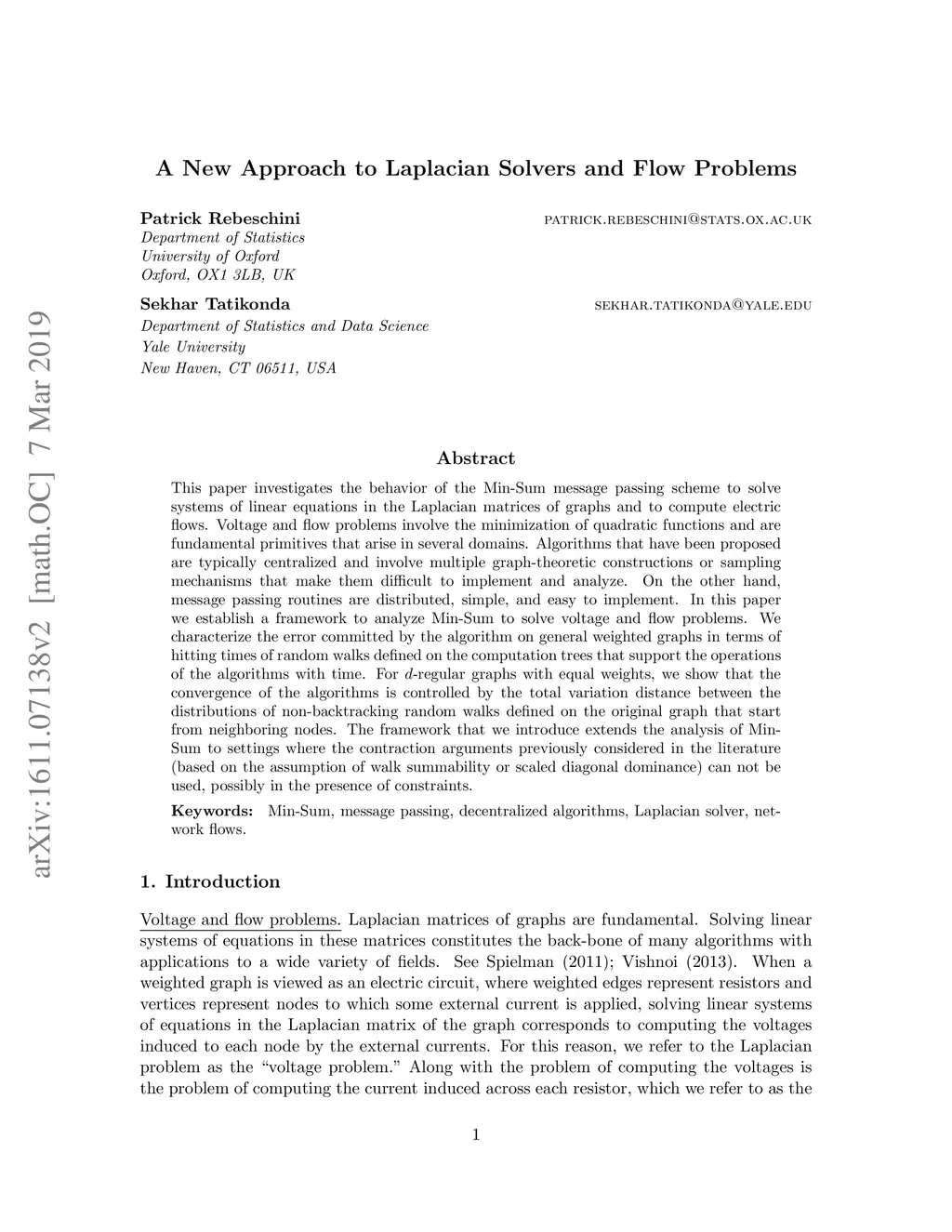 arXiv:1611.07138v2 [math.OC] 7 Mar 2019

A New Approach to Laplacian Solvers and Flow Problems

Patrick Rebeschini  PATRICK.REBESCHINI@STATS.OX.AC.UK
Department of Statistics
University of Oxford
Oxford, OX1 3LB, UK

Sekhar Tatikonda  SEKHAR.TATIKONDA@YALE.EDU
Department of Statistics and Data Science
Yale University
New Haven, CT 06511, USA

Abstract

This paper investigates the behavior of the Min-Sum message passing scheme to solve systems of linear equations in the Laplacian matrices of graphs and to compute electric flows. Voltage and flow problems involve the minimization of quadratic functions and are fundamental primitives that arise in several domains. Algorithms that have been proposed are typically centralized and involve multiple graph-theoretic constructions or sampling mechanisms that make them difficult to implement and analyze. On the other hand, message passing routines are distributed, simple, and easy to implement. In this paper we establish a framework to analyze Min-Sum to solve voltage and flow problems. We characterize the error committed by the algorithm on general weighted graphs in terms of hitting times of random walks defined on the computation trees that support the operations of the algorithms with time. For $d$-regular graphs with equal weights, we show that the convergence of the algorithms is controlled by the total variation distance between the distributions of non-backtracking random walks defined on the original graph that start from neighboring nodes. The framework that we introduce extends the analysis of Min-Sum to settings where the contraction arguments previously considered in the literature (based on the assumption of walk summability or scaled diagonal dominance) can not be used, possibly in the presence of constraints.

Keywords: Min-Sum, message passing, decentralized algorithms, Laplacian solver, network flows.

1. Introduction

Voltage and flow problems. Laplacian matrices of graphs are fundamental. Solving linear systems of equations in these matrices constitutes the back-bone of many algorithms with applications to a wide variety of fields. See Spielman (2011); Vishnoi (2013). When a weighted graph is viewed as an electric circuit, where weighted edges represent resistors and vertices represent nodes to which some external current is applied, solving linear systems of equations in the Laplacian matrix of the graph corresponds to computing the voltages induced to each node by the external currents. For this reason, we refer to the Laplacian problem as the “voltage problem.” Along with the problem of computing the voltages is the problem of computing the current induced across each resistor, which we refer to as the

1